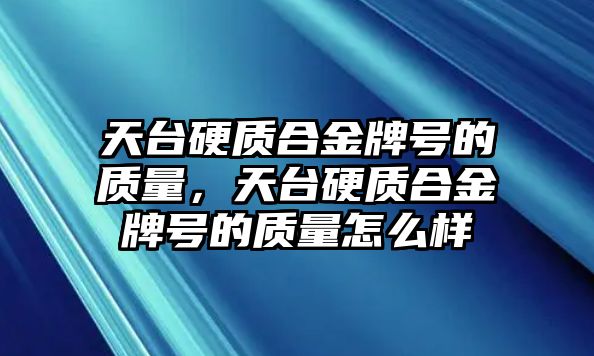 天台硬质合金牌号的质量，天台硬质合金牌号的质量怎么样